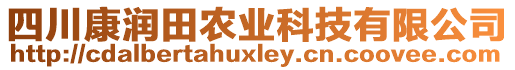 四川康润田农业科技有限公司
http://cdalbertahuxley.cn.coovee.com